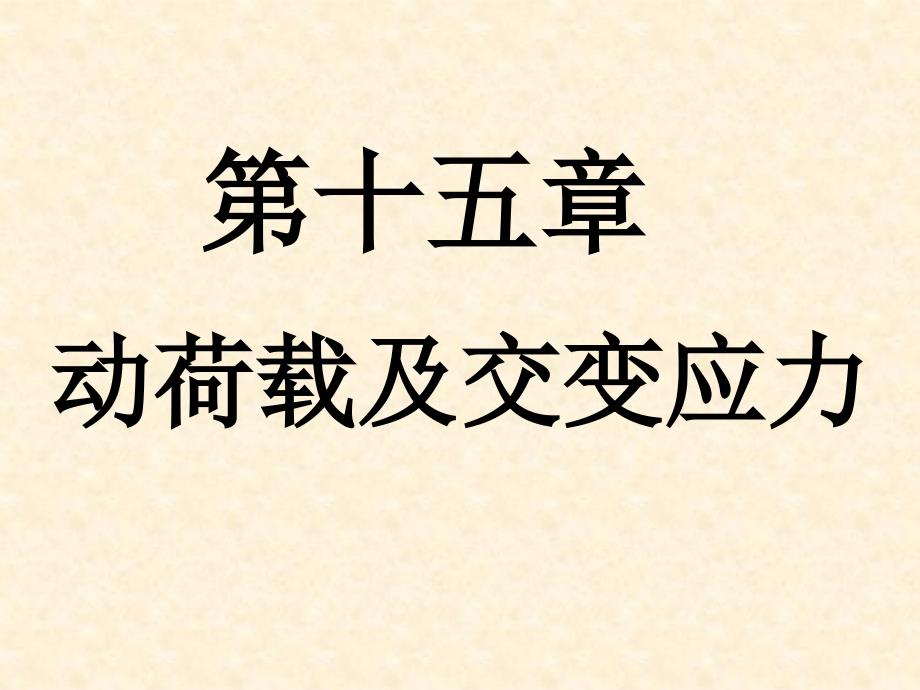 第十五章

动荷载及交变应力